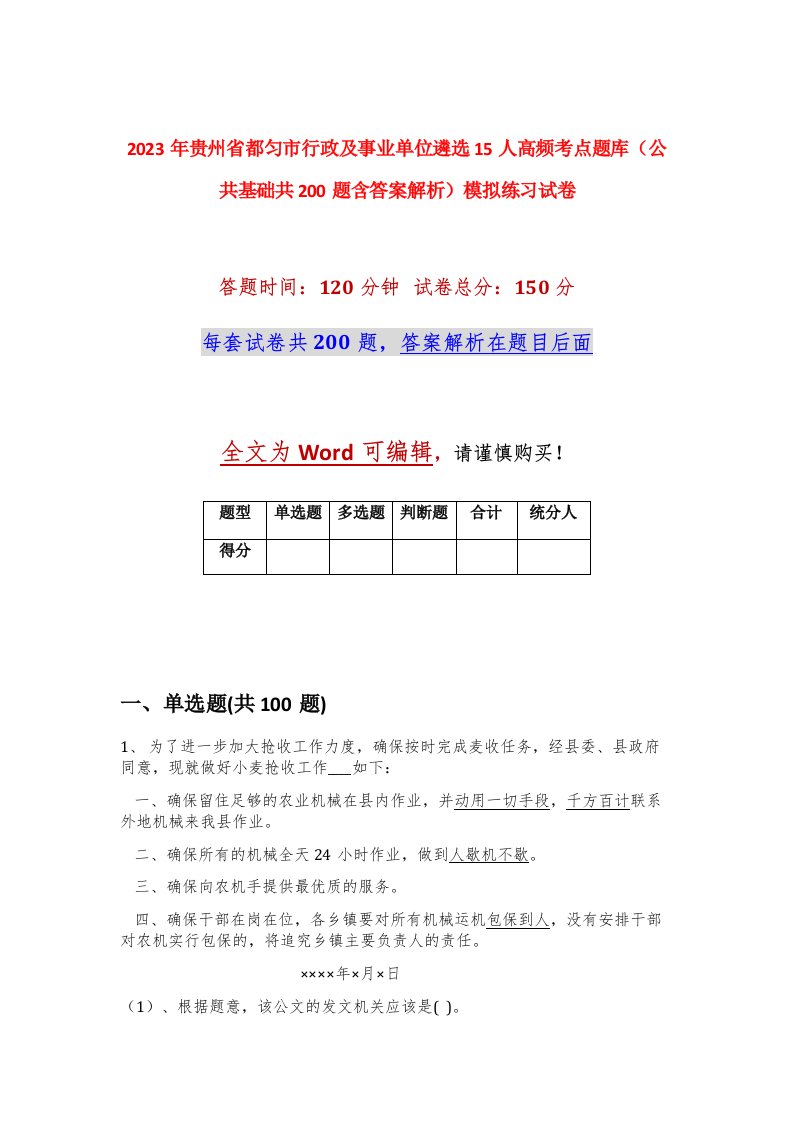 2023年贵州省都匀市行政及事业单位遴选15人高频考点题库（公共基础共200题含答案解析）模拟练习试卷

答题时间：120分钟 试卷总分：150分

每套试卷共200题，答案解析在题目后面

全文为Word可编辑，请谨慎购买！

| 题型 | 单选题 | 多选题 | 判断题 | 合计 | 统分人 |
|---|---|---|---|---|---|
| 得分 | | | | | |

一、单选题(共100题)

1、为了进一步加大抢收工作力度，确保按时完成麦收任务，经县委、县政府同意，现就做好小麦抢收工作___如下：

一、确保留住足够的农业机械在县内作业，并动用一切手段，千方百计联系外地机械来我县作业。

二、确保所有的机械全天24小时作业，做到人歇机不歇。

三、确保向农机手提供最优质的服务。

四、确保干部在岗在位，各乡镇要对所有机械运机包保到人，没有安排干部对农机实行包保的，将追究乡镇主要负责人的责任。

××××年×月×日

（1）、根据题意，该公文的发文机关应该是( )。